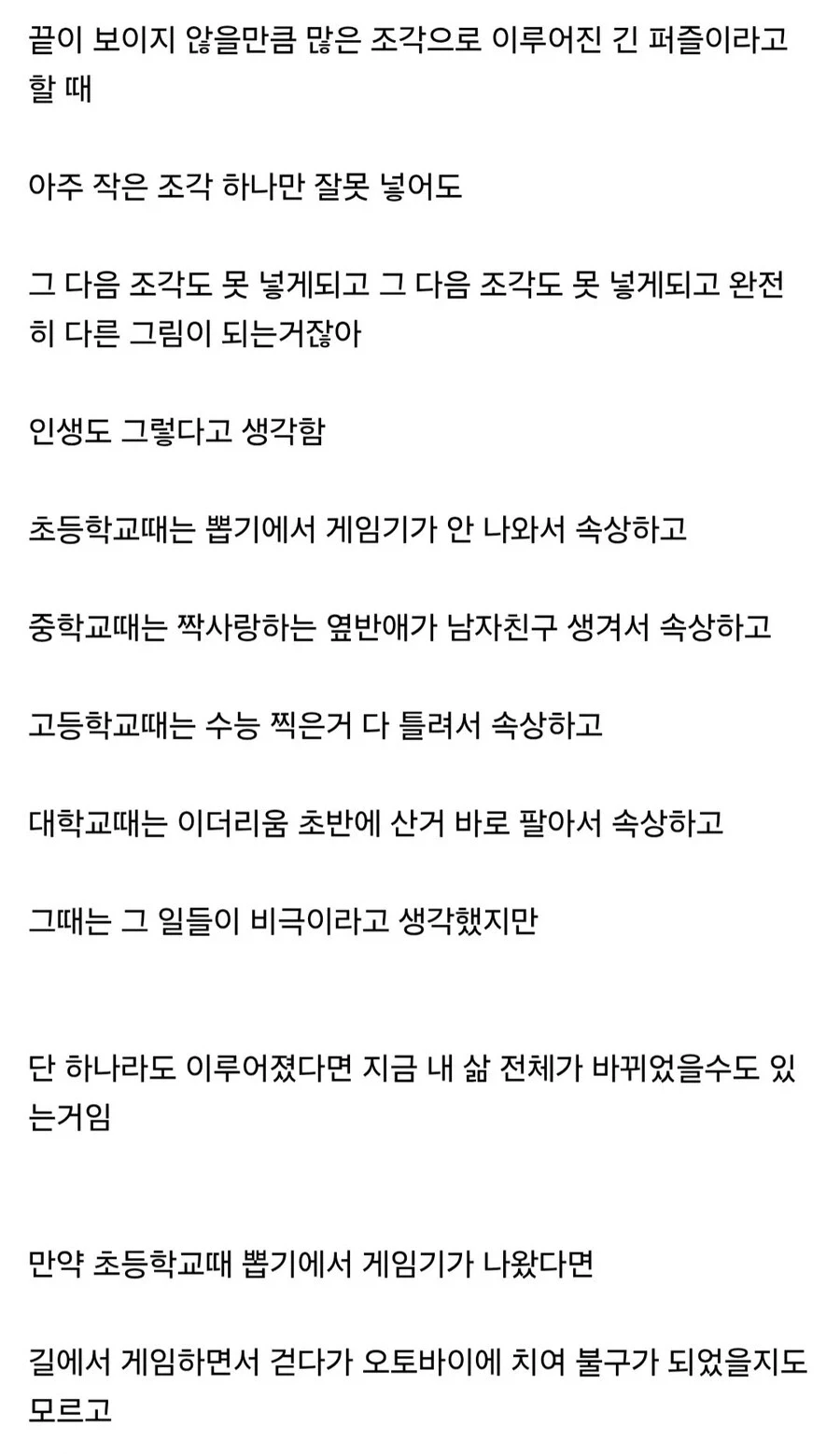 끝이 보이지 않을만큼 많은 조각으로 이루어진 긴 퍼즐이라고 할 때

아주 작은 조각 하나만 잘못 넣어도

그 다음 조각도 못 넣게되고 그 다음 조각도 못 넣게되고 완전히 다른 그림이 되는거잖아

인생도 그렇다고 생각함

초등학교때는 뽑기에서 게임기가 안 나와서 속상하고

중학교때는 짝사랑하는 옆반애가 남자친구 생겨서 속상하고

고등학교때는 수능 찍은거 다 틀려서 속상하고

대학교때는 이더리움 초반에 산거 바로 팔아서 속상하고

그때는 그 일들이 비극이라고 생각했지만

단 하나라도 이루어졌다면 지금 내 삶 전체가 바뀌었을수도 있는거임

만약 초등학교때 뽑기에서 게임기가 나왔다면

길에서 게임하면서 걷다가 오토바이에 치여 불구가 되었을지도 모르고